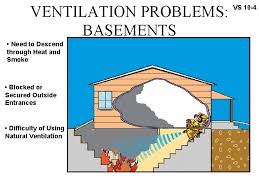 VENTILATION PROBLEMS: BASEMENTS

VS 10-4

• Need to Descend through Heat and Smoke

• Blocked or Secured Outside Entrances

• Difficulty of Using Natural Ventilation